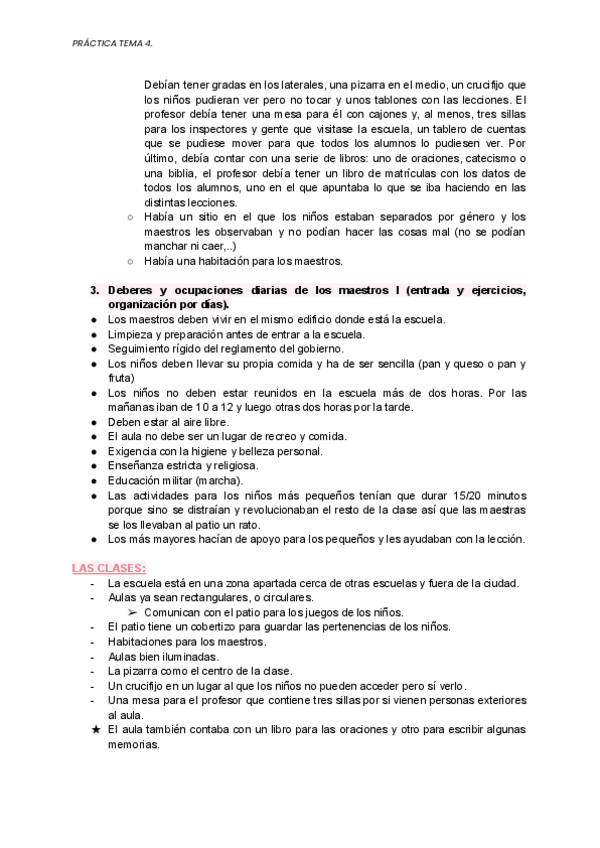 PRÁCTICA TEMA 4.

Debían tener gradas en los laterales, una pizarra en el medio, un crucifijo que los niños pudieran ver pero no tocar y unos tablones con las lecciones. El profesor debía tener una mesa para él con cajones y, al menos, tres sillas para los inspectores y gente que visitase la escuela, un tablero de cuentas que se pudiese mover para que todos los alumnos lo pudiesen ver. Por último, debía contar con una serie de libros: uno de oraciones, catecismo o una biblia, el profesor debía tener un libro de matrículas con los datos de todos los alumnos, uno en el que apuntaba lo que se iba haciendo en las distintas lecciones.

○ Había un sitio en el que los niños estaban separados por género y los maestros les observaban y no podían hacer las cosas mal (no se podían manchar ni caer,..)
○ Había una habitación para los maestros.

3. Deberes y ocupaciones diarias de los maestros I (entrada y ejercicios, organización por días).
● Los maestros deben vivir en el mismo edificio donde está la escuela.
● Limpieza y preparación antes de entrar a la escuela.
● Seguimiento rígido del reglamento del gobierno.
● Los niños deben llevar su propia comida y ha de ser sencilla (pan y queso o pan y fruta)
● Los niños no deben estar reunidos en la escuela más de dos horas. Por las mañanas iban de 10 a 12 y luego otras dos horas por la tarde.
● Deben estar al aire libre.
● El aula no debe ser un lugar de recreo y comida.
● Exigencia con la higiene y belleza personal.
● Enseñanza estricta y religiosa.
● Educación militar (marcha).
● Las actividades para los niños más pequeños tenían que durar 15/20 minutos porque sino se distraían y revolucionaban el resto de la clase así que las maestras se los llevaban al patio un rato.
● Los más mayores hacían de apoyo para los pequeños y les ayudaban con la lección.

LAS CLASES:
- La escuela está en una zona apartada cerca de otras escuelas y fuera de la ciudad.
- Aulas ya sean rectangulares, o circulares.
➢ Comunican con el patio para los juegos de los niños.
- El patio tiene un cobertizo para guardar las pertenencias de los niños.
- Habitaciones para los maestros.
- Aulas bien iluminadas.
- La pizarra como el centro de la clase.
- Un crucifijo en un lugar al que los niños no pueden acceder pero sí verlo.
- Una mesa para el profesor que contiene tres sillas por si vienen personas exteriores al aula.
★ El aula también contaba con un libro para las oraciones y otro para escribir algunas memorias.